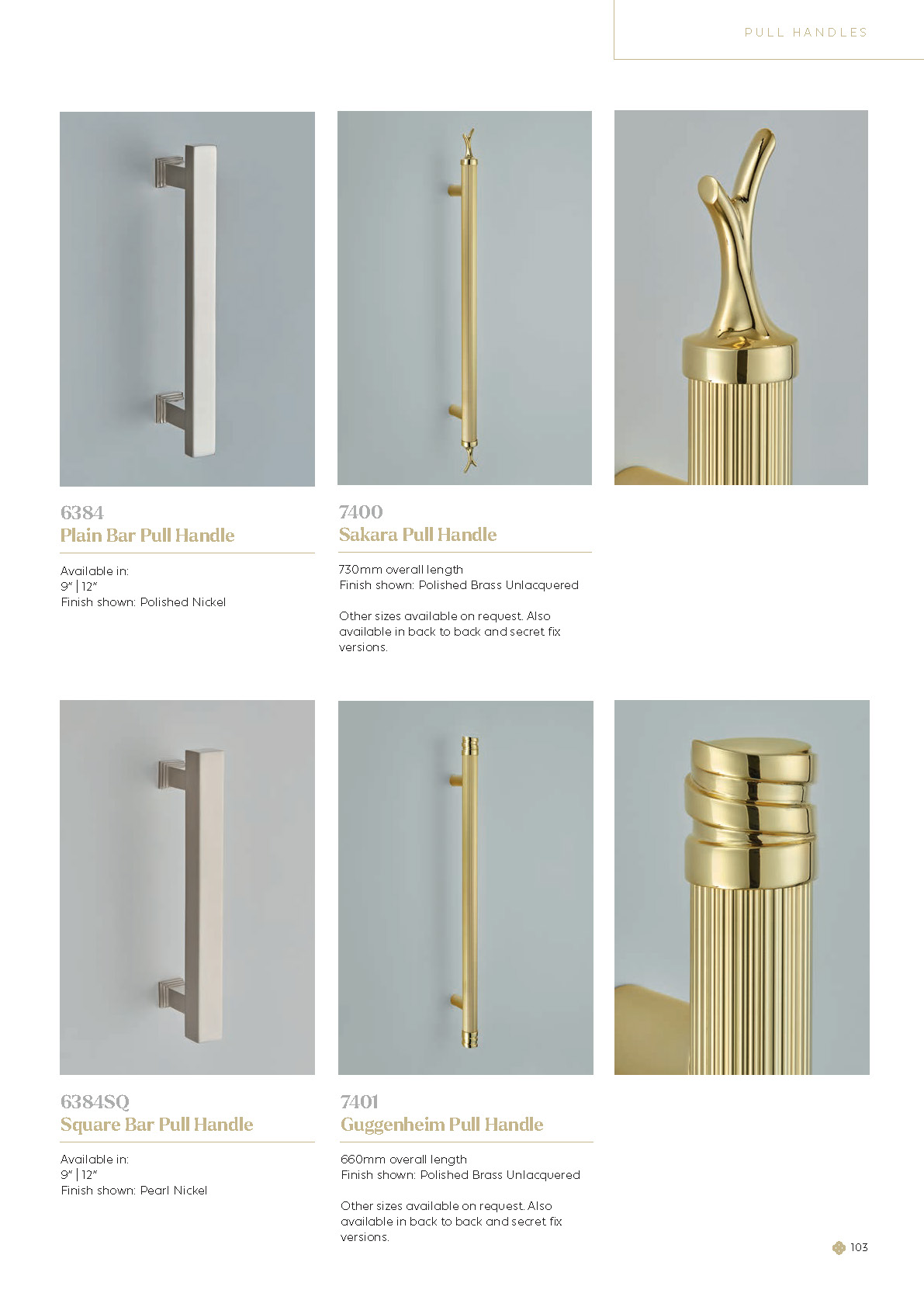 PULL HANDLES

6384
Plain Bar Pull Handle

Available in:
9" | 12"
Finish shown: Polished Nickel

7400
Sakara Pull Handle

730mm overall length
Finish shown: Polished Brass Unlacquered

Other sizes available on request. Also available in back to back and secret fix versions.

6384SQ
Square Bar Pull Handle

Available in:
9" | 12"
Finish shown: Pearl Nickel

7401
Guggenheim Pull Handle

660mm overall length
Finish shown: Polished Brass Unlacquered

Other sizes available on request. Also available in back to back and secret fix versions.

103